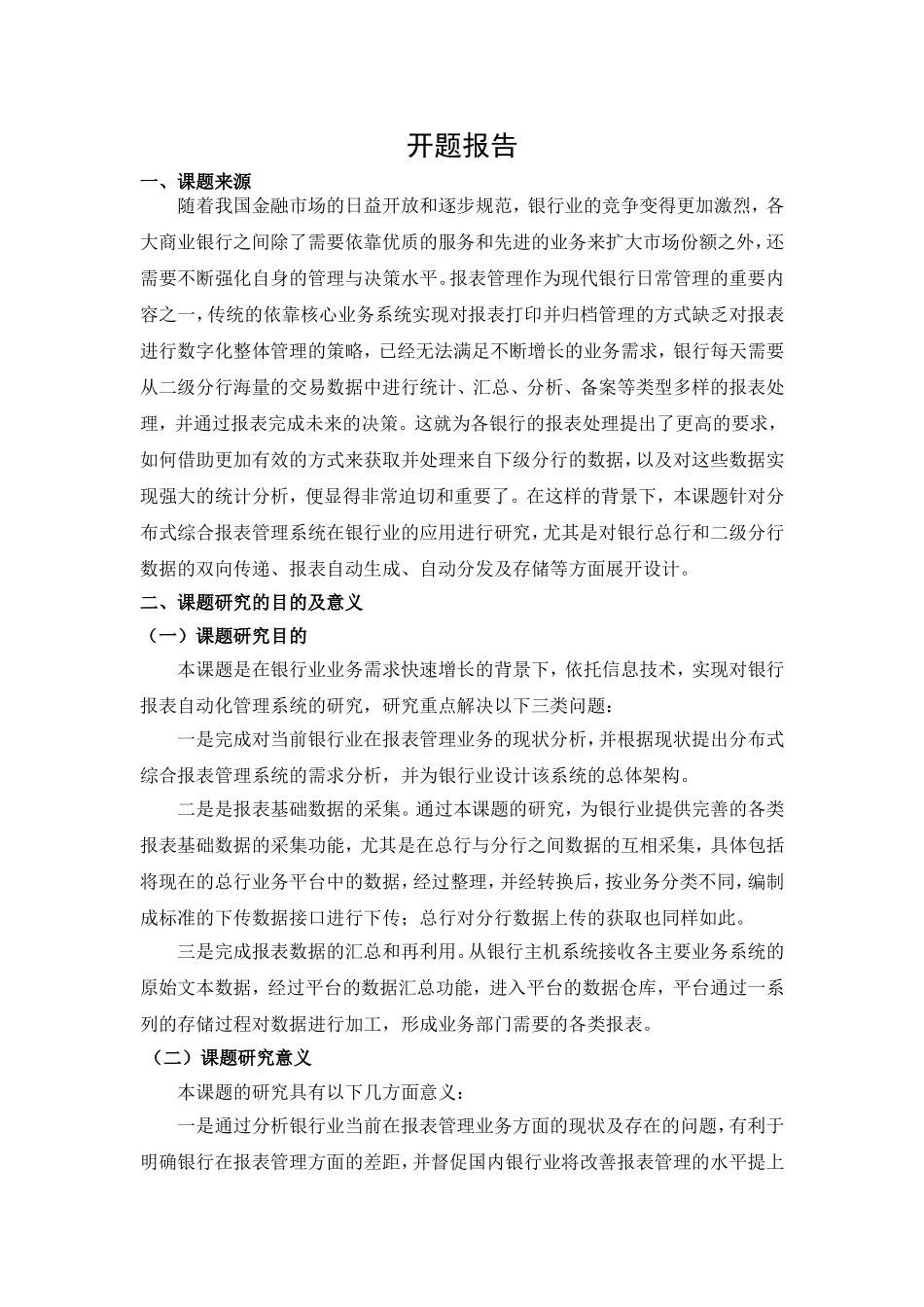 开题报告

一、课题来源

随着我国金融市场的日益开放和逐步规范，银行业的竞争变得更加激烈，各大商业银行之间除了需要依靠优质的服务和先进的业务来扩大市场份额之外，还需要不断强化自身的管理与决策水平。报表管理作为现代银行日常管理的重要内容之一，传统的依靠核心业务系统实现对报表打印并归档管理的方式缺乏对报表进行数字化整体管理的策略，已经无法满足不断增长的业务需求，银行每天需要从二级分行海量的交易数据中进行统计、汇总、分析、备案等类型多样的报表处理，并通过报表完成未来的决策。这就为各银行的报表处理提出了更高的要求，如何借助更加有效的方式来获取并处理来自下级分行的数据，以及对这些数据实现强大的统计分析，便显得非常迫切和重要了。在这样的背景下，本课题针对分布式综合报表管理系统在银行业的应用进行研究，尤其是对银行总行和二级分行数据的双向传递、报表自动生成、自动分发及存储等方面展开设计。

二、课题研究的目的及意义

（一）课题研究目的

本课题是在银行业业务需求快速增长的背景下，依托信息技术，实现对银行报表自动化管理系统的研究，研究重点解决以下三类问题：

一是完成对当前银行业在报表管理业务的现状分析，并根据现状提出分布式综合报表管理系统的需求分析，并为银行业设计该系统的总体架构。

二是是报表基础数据的采集。通过本课题的研究，为银行业提供完善的各类报表基础数据的采集功能，尤其是在总行与分行之间数据的互相采集，具体包括将现在的总行业务平台中的数据，经过整理，并经转换后，按业务分类不同，编制成标准的下传数据接口进行下传；总行对分行数据上传的获取也同样如此。

三是完成报表数据的汇总和再利用。从银行主机系统接收各主要业务系统的原始文本数据，经过平台的数据汇总功能，进入平台的数据仓库，平台通过一系列的存储过程对数据进行加工，形成业务部门需要的各类报表。

（二）课题研究意义

本课题的研究具有以下几方面意义：

一是通过分析银行业当前在报表管理业务方面的现状及存在的问题，有利于明确银行在报表管理方面的差距，并督促国内银行业将改善报表管理的水平提上